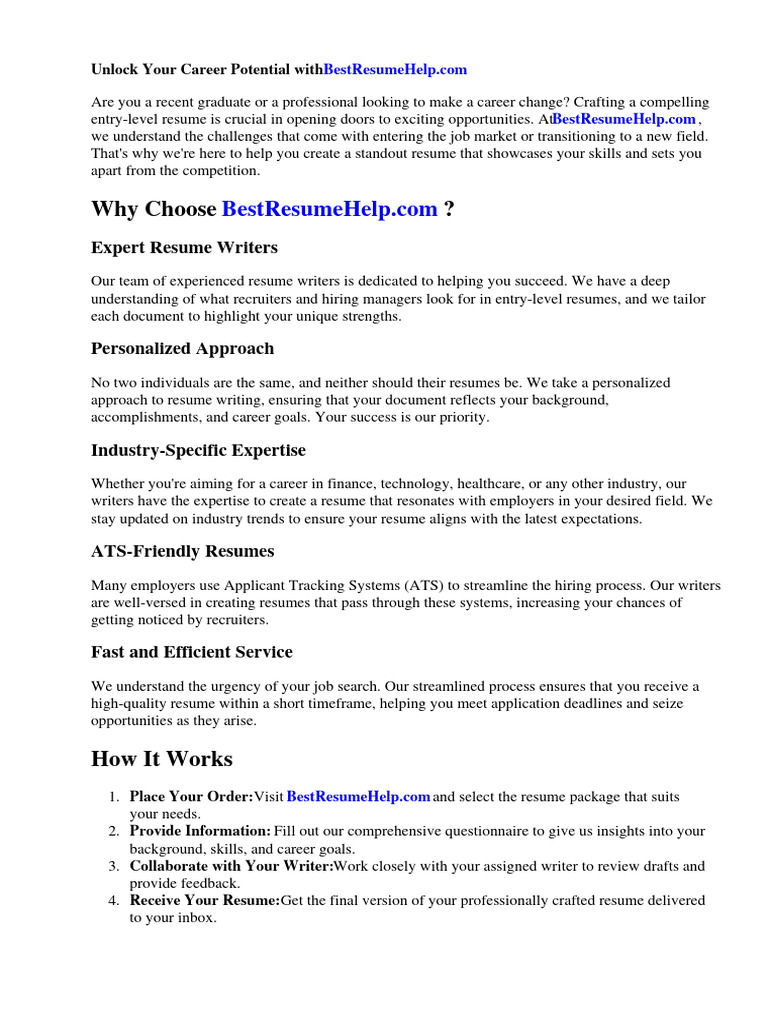 Unlock Your Career Potential withBestResumeHelp.com

Are you a recent graduate or a professional looking to make a career change? Crafting a compelling entry-level resume is crucial in opening doors to exciting opportunities. AtBestResumeHelp.com , we understand the challenges that come with entering the job market or transitioning to a new field. That's why we're here to help you create a standout resume that showcases your skills and sets you apart from the competition.

Why Choose BestResumeHelp.com ?

Expert Resume Writers

Our team of experienced resume writers is dedicated to helping you succeed. We have a deep understanding of what recruiters and hiring managers look for in entry-level resumes, and we tailor each document to highlight your unique strengths.

Personalized Approach

No two individuals are the same, and neither should their resumes be. We take a personalized approach to resume writing, ensuring that your document reflects your background, accomplishments, and career goals. Your success is our priority.

Industry-Specific Expertise

Whether you're aiming for a career in finance, technology, healthcare, or any other industry, our writers have the expertise to create a resume that resonates with employers in your desired field. We stay updated on industry trends to ensure your resume aligns with the latest expectations.

ATS-Friendly Resumes

Many employers use Applicant Tracking Systems (ATS) to streamline the hiring process. Our writers are well-versed in creating resumes that pass through these systems, increasing your chances of getting noticed by recruiters.

Fast and Efficient Service

We understand the urgency of your job search. Our streamlined process ensures that you receive a high-quality resume within a short timeframe, helping you meet application deadlines and seize opportunities as they arise.

How It Works

1. Place Your Order:Visit BestResumeHelp.com and select the resume package that suits your needs.
2. Provide Information: Fill out our comprehensive questionnaire to give us insights into your background, skills, and career goals.
3. Collaborate with Your Writer:Work closely with your assigned writer to review drafts and provide feedback.
4. Receive Your Resume:Get the final version of your professionally crafted resume delivered to your inbox.